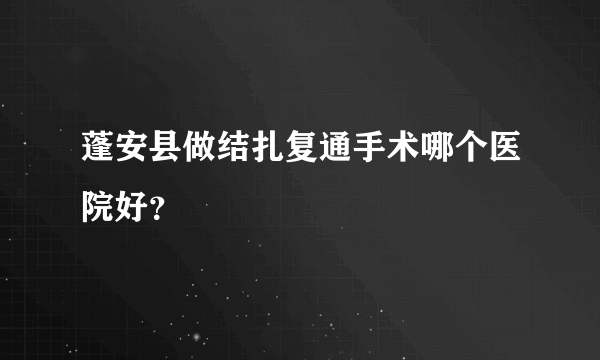 蓬安县做结扎复通手术哪个医院好？